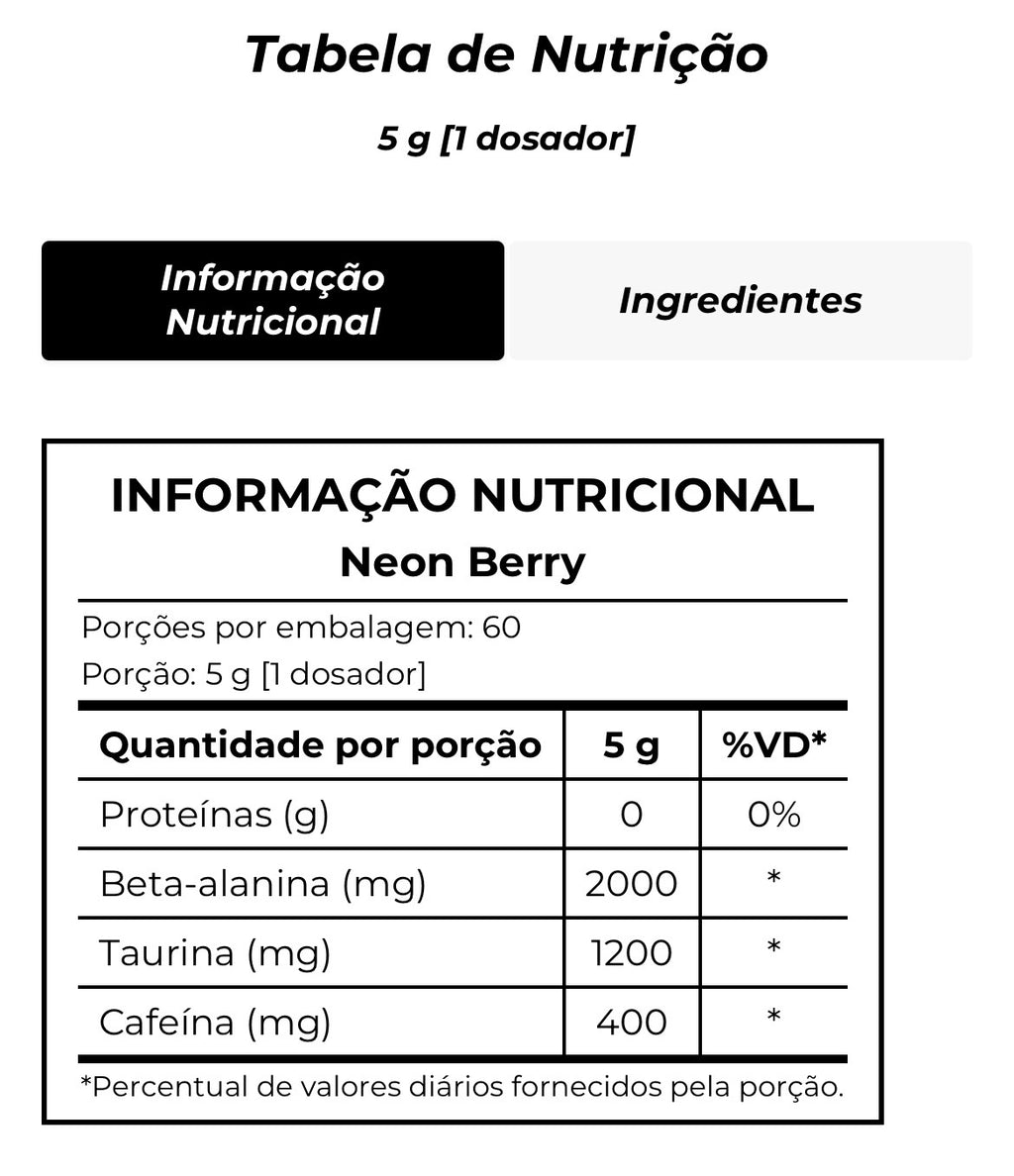 Tabela de Nutrição

5 g [1 dosador]

Informação Nutricional

Ingredientes

INFORMAÇÃO NUTRICIONAL
Neon Berry

Porções por embalagem: 60
Porção: 5 g [1 dosador]

| Quantidade por porção | 5 g | %VD* |
|---|---|---|
| Proteínas (g) | 0 | 0% |
| Beta-alanina (mg) | 2000 | * |
| Taurina (mg) | 1200 | * |
| Cafeína (mg) | 400 | * |

*Percentual de valores diários fornecidos pela porção.